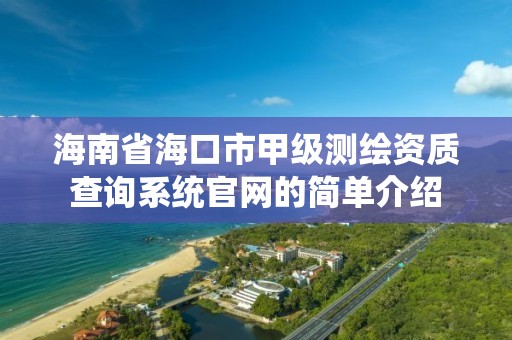 海南省海口市甲级测绘资质查询系统官网的简单介绍